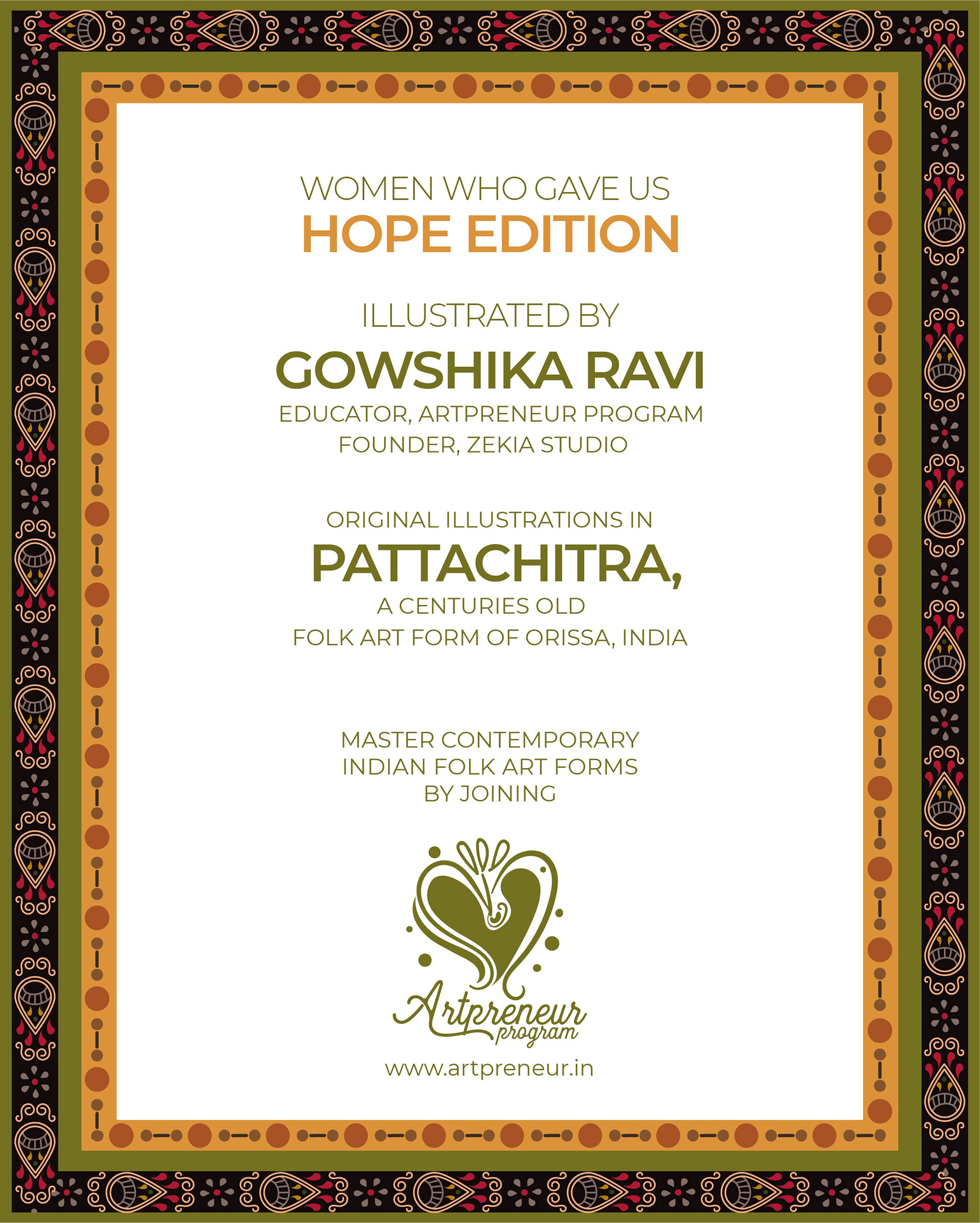 WOMEN WHO GAVE US
HOPE EDITION

ILLUSTRATED BY
GOWSHIKA RAVI
EDUCATOR, ARTPRENEUR PROGRAM
FOUNDER, ZEKIA STUDIO

ORIGINAL ILLUSTRATIONS IN
PATTACHITRA,
A CENTURIES OLD
FOLK ART FORM OF ORISSA, INDIA

MASTER CONTEMPORARY
INDIAN FOLK ART FORMS
BY JOINING

Artpreneur
program

www.artpreneur.in